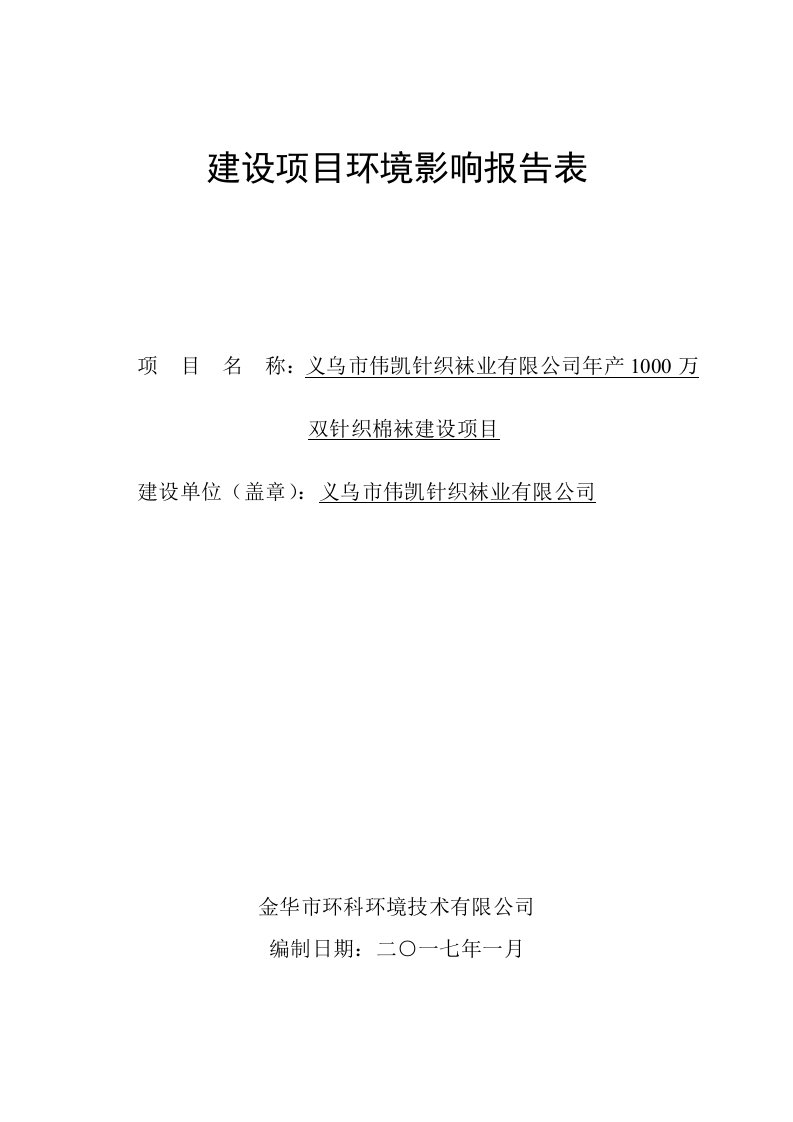 建设项目环境影响报告表

项　目　名　称：义乌市伟凯针织袜业有限公司年产 1000 万双针织棉袜建设项目

建设单位（盖章）：义乌市伟凯针织袜业有限公司

金华市环科环境技术有限公司

编制日期：二〇一七年一月